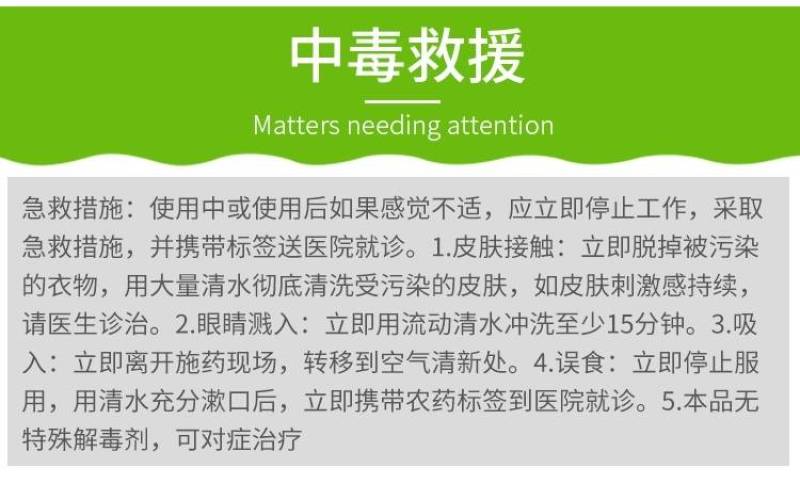 中毒救援

Matters needing attention

急救措施：使用中或使用后如果感觉不适，应立即停止工作，采取急救措施，并携带标签送医院就诊。1.皮肤接触：立即脱掉被污染的衣物，用大量清水彻底清洗受污染的皮肤，如皮肤刺激感持续，请医生诊治。2.眼睛溅入：立即用流动清水冲洗至少15分钟。3.吸入：立即离开施药现场，转移到空气清新处。4.误食：立即停止服用，用清水充分漱口后，立即携带农药标签到医院就诊。5.本品无特殊解毒剂，可对症治疗